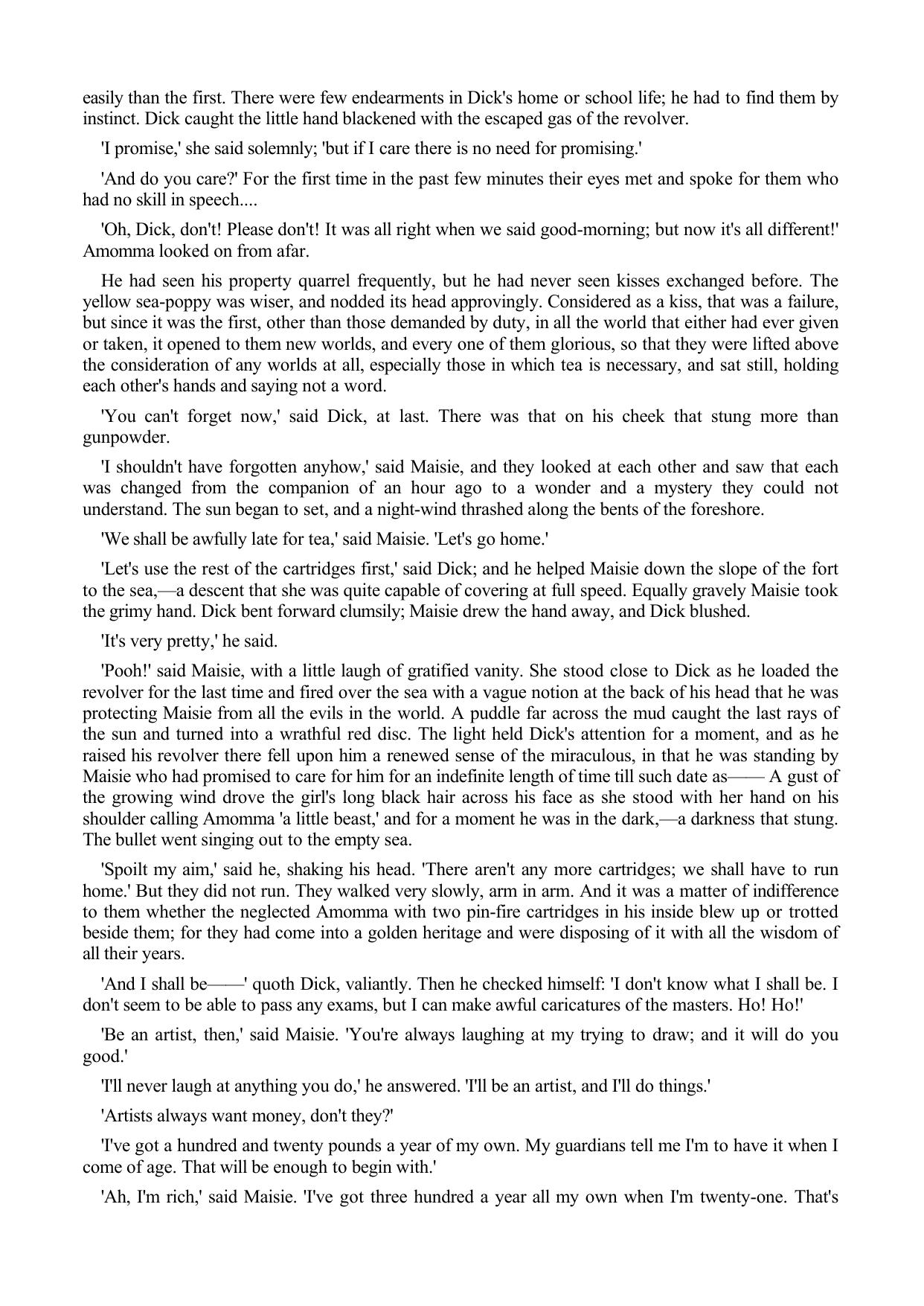 easily than the first. There were few endearments in Dick's home or school life; he had to find them by instinct. Dick caught the little hand blackened with the escaped gas of the revolver.

'I promise,' she said solemnly; 'but if I care there is no need for promising.'

'And do you care?' For the first time in the past few minutes their eyes met and spoke for them who had no skill in speech....

'Oh, Dick, don't! Please don't! It was all right when we said good-morning; but now it's all different!' Amomma looked on from afar.

He had seen his property quarrel frequently, but he had never seen kisses exchanged before. The yellow sea-poppy was wiser, and nodded its head approvingly. Considered as a kiss, that was a failure, but since it was the first, other than those demanded by duty, in all the world that either had ever given or taken, it opened to them new worlds, and every one of them glorious, so that they were lifted above the consideration of any worlds at all, especially those in which tea is necessary, and sat still, holding each other's hands and saying not a word.

'You can't forget now,' said Dick, at last. There was that on his cheek that stung more than gunpowder.

'I shouldn't have forgotten anyhow,' said Maisie, and they looked at each other and saw that each was changed from the companion of an hour ago to a wonder and a mystery they could not understand. The sun began to set, and a night-wind thrashed along the bents of the foreshore.

'We shall be awfully late for tea,' said Maisie. 'Let's go home.'

'Let's use the rest of the cartridges first,' said Dick; and he helped Maisie down the slope of the fort to the sea,—a descent that she was quite capable of covering at full speed. Equally gravely Maisie took the grimy hand. Dick bent forward clumsily; Maisie drew the hand away, and Dick blushed.

'It's very pretty,' he said.

'Pooh!' said Maisie, with a little laugh of gratified vanity. She stood close to Dick as he loaded the revolver for the last time and fired over the sea with a vague notion at the back of his head that he was protecting Maisie from all the evils in the world. A puddle far across the mud caught the last rays of the sun and turned into a wrathful red disc. The light held Dick's attention for a moment, and as he raised his revolver there fell upon him a renewed sense of the miraculous, in that he was standing by Maisie who had promised to care for him for an indefinite length of time till such date as—— A gust of the growing wind drove the girl's long black hair across his face as she stood with her hand on his shoulder calling Amomma 'a little beast,' and for a moment he was in the dark,—a darkness that stung. The bullet went singing out to the empty sea.

'Spoilt my aim,' said he, shaking his head. 'There aren't any more cartridges; we shall have to run home.' But they did not run. They walked very slowly, arm in arm. And it was a matter of indifference to them whether the neglected Amomma with two pin-fire cartridges in his inside blew up or trotted beside them; for they had come into a golden heritage and were disposing of it with all the wisdom of all their years.

'And I shall be——' quoth Dick, valiantly. Then he checked himself: 'I don't know what I shall be. I don't seem to be able to pass any exams, but I can make awful caricatures of the masters. Ho! Ho!'

'Be an artist, then,' said Maisie. 'You're always laughing at my trying to draw; and it will do you good.'

'I'll never laugh at anything you do,' he answered. 'I'll be an artist, and I'll do things.'

'Artists always want money, don't they?'

'I've got a hundred and twenty pounds a year of my own. My guardians tell me I'm to have it when I come of age. That will be enough to begin with.'

'Ah, I'm rich,' said Maisie. 'I've got three hundred a year all my own when I'm twenty-one. That's